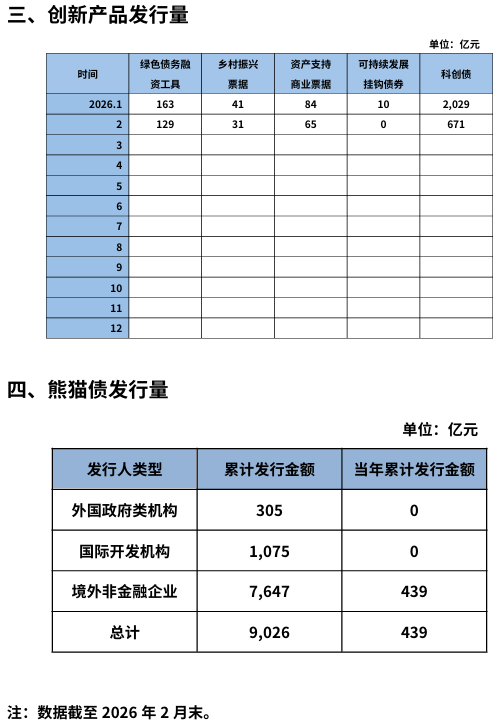 三、创新产品发行量

单位：亿元

| 时间 | 绿色债务融资工具 | 乡村振兴票据 | 资产支持商业票据 | 可持续发展挂钩债券 | 科创债 |
|---|---|---|---|---|---|
| 2026.1 | 163 | 41 | 84 | 10 | 2,029 |
| 2 | 129 | 31 | 65 | 0 | 671 |
| 3 | | | | | |
| 4 | | | | | |
| 5 | | | | | |
| 6 | | | | | |
| 7 | | | | | |
| 8 | | | | | |
| 9 | | | | | |
| 10 | | | | | |
| 11 | | | | | |
| 12 | | | | | |

四、熊猫债发行量

单位：亿元

| 发行人类型 | 累计发行金额 | 当年累计发行金额 |
|---|---|---|
| 外国政府类机构 | 305 | 0 |
| 国际开发机构 | 1,075 | 0 |
| 境外非金融企业 | 7,647 | 439 |
| 总计 | 9,026 | 439 |

注：数据截至 2026 年 2 月末。